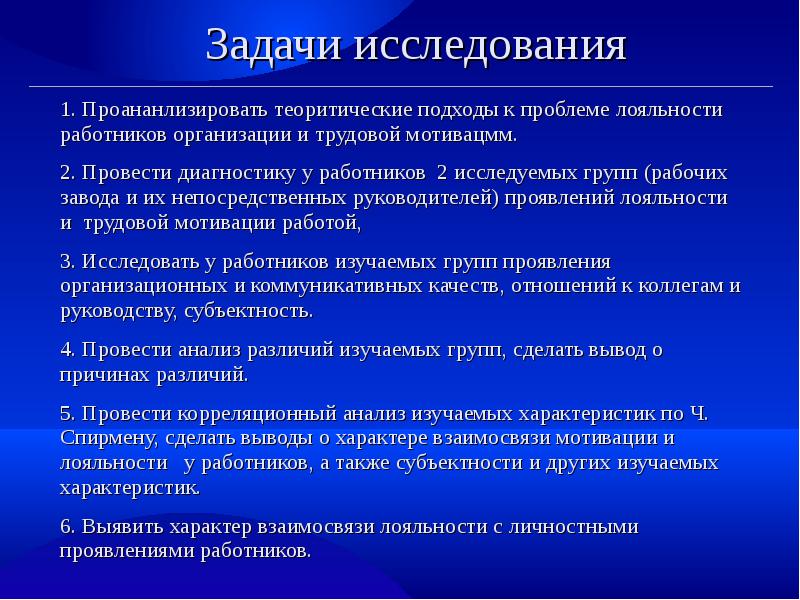 Задачи исследования

1. Проананлизировать теоритические подходы к проблеме лояльности работников организации и трудовой мотивацмм.

2. Провести диагностику у работников 2 исследуемых групп (рабочих завода и их непосредственных руководителей) проявлений лояльности и трудовой мотивации работой,

3. Исследовать у работников изучаемых групп проявления организационных и коммуникативных качеств, отношений к коллегам и руководству, субъектность.

4. Провести анализ различий изучаемых групп, сделать вывод о причинах различий.

5. Провести корреляционный анализ изучаемых характеристик по Ч. Спирмену, сделать выводы о характере взаимосвязи мотивации и лояльности у работников, а также субъектности и других изучаемых характеристик.

6. Выявить характер взаимосвязи лояльности с личностными проявлениями работников.